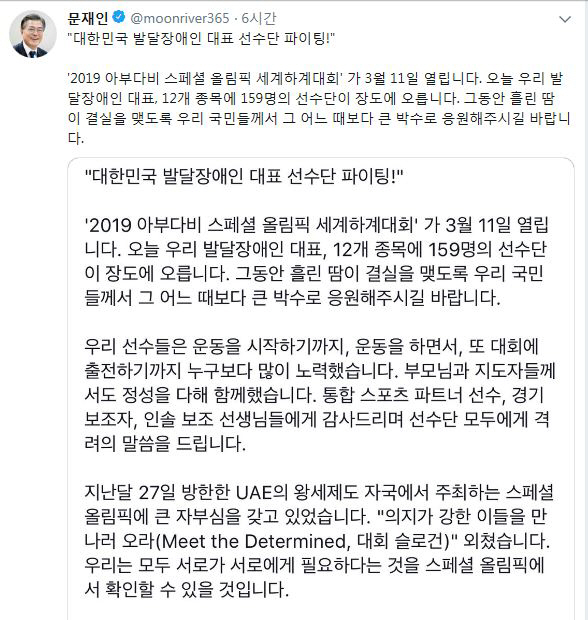 문재인 @moonriver365 · 6시간

"대한민국 발달장애인 대표 선수단 파이팅!"

'2019 아부다비 스페셜 올림픽 세계하계대회' 가 3월 11일 열립니다. 오늘 우리 발달장애인 대표, 12개 종목에 159명의 선수단이 장도에 오릅니다. 그동안 흘린 땀이 결실을 맺도록 우리 국민들께서 그 어느 때보다 큰 박수로 응원해주시길 바랍니다.

"대한민국 발달장애인 대표 선수단 파이팅!"

'2019 아부다비 스페셜 올림픽 세계하계대회' 가 3월 11일 열립니다. 오늘 우리 발달장애인 대표, 12개 종목에 159명의 선수단이 장도에 오릅니다. 그동안 흘린 땀이 결실을 맺도록 우리 국민들께서 그 어느 때보다 큰 박수로 응원해주시길 바랍니다.

우리 선수들은 운동을 시작하기까지, 운동을 하면서, 또 대회에 출전하기까지 누구보다 많이 노력했습니다. 부모님과 지도자들께서도 정성을 다해 함께했습니다. 통합 스포츠 파트너 선수, 경기 보조자, 인솔 보조 선생님들에게 감사드리며 선수단 모두에게 격려의 말씀을 드립니다.

지난달 27일 방한한 UAE의 왕세제도 자국에서 주최하는 스페셜 올림픽에 큰 자부심을 갖고 있었습니다. "의지가 강한 이들을 만나러 오라(Meet the Determined, 대회 슬로건)" 외쳤습니다. 우리는 모두 서로가 서로에게 필요하다는 것을 스페셜 올림픽에서 확인할 수 있을 것입니다.